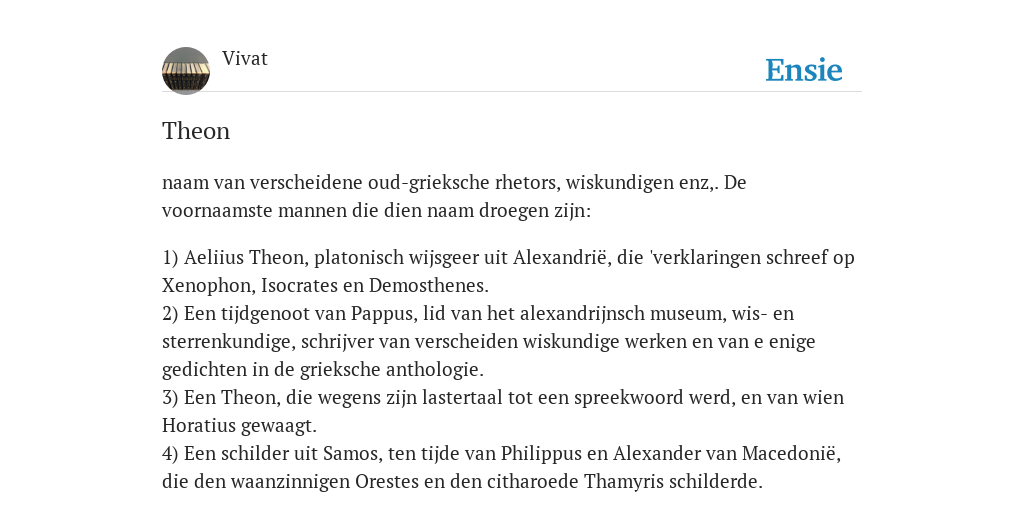 Vivat

Ensie

Theon

naam van verscheidene oud-grieksche rhetors, wiskundigen enz,. De voornaamste mannen die dien naam droegen zijn:

1) Aeliius Theon, platonisch wijsgeer uit Alexandrië, die 'verklaringen schreef op Xenophon, Isocrates en Demosthenes.
2) Een tijdgenoot van Pappus, lid van het alexandrijnsch museum, wis- en sterrenkundige, schrijver van verscheiden wiskundige werken en van e enige gedichten in de grieksche anthologie.
3) Een Theon, die wegens zijn lastertaal tot een spreekwoord werd, en van wien Horatius gewaagt.
4) Een schilder uit Samos, ten tijde van Philippus en Alexander van Macedonië, die den waanzinnigen Orestes en den citharoede Thamyris schilderde.